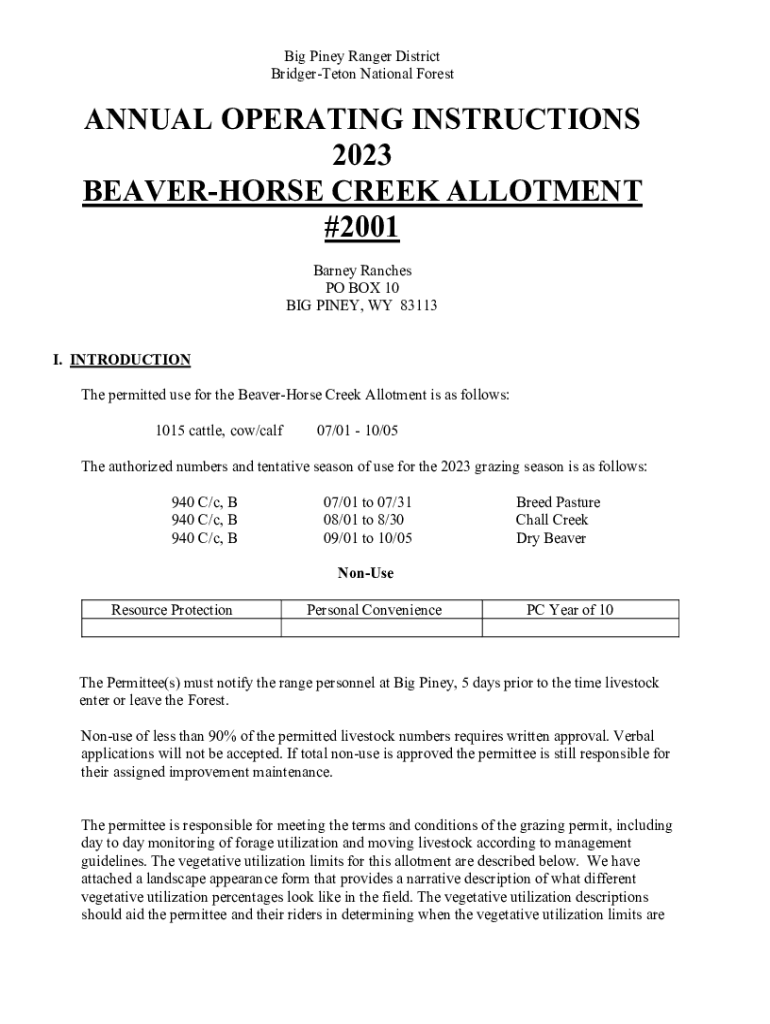 Big Piney Ranger District
Bridger-Teton National Forest

ANNUAL OPERATING INSTRUCTIONS
2023
BEAVER-HORSE CREEK ALLOTMENT
#2001

Barney Ranches
PO BOX 10
BIG PINEY, WY 83113

I. INTRODUCTION

The permitted use for the Beaver-Horse Creek Allotment is as follows:

1015 cattle, cow/calf 07/01 - 10/05

The authorized numbers and tentative season of use for the 2023 grazing season is as follows:

940 C/c, B 07/01 to 07/31 Breed Pasture
940 C/c, B 08/01 to 8/30 Chall Creek
940 C/c, B 09/01 to 10/05 Dry Beaver

Non-Use

| Resource Protection | Personal Convenience | PC Year of 10 |
|---|---|---|
| | | |

The Permittee(s) must notify the range personnel at Big Piney, 5 days prior to the time livestock enter or leave the Forest.

Non-use of less than 90% of the permitted livestock numbers requires written approval. Verbal applications will not be accepted. If total non-use is approved the permittee is still responsible for their assigned improvement maintenance.

The permittee is responsible for meeting the terms and conditions of the grazing permit, including day to day monitoring of forage utilization and moving livestock according to management guidelines. The vegetative utilization limits for this allotment are described below. We have attached a landscape appearance form that provides a narrative description of what different vegetative utilization percentages look like in the field. The vegetative utilization descriptions should aid the permittee and their riders in determining when the vegetative utilization limits are